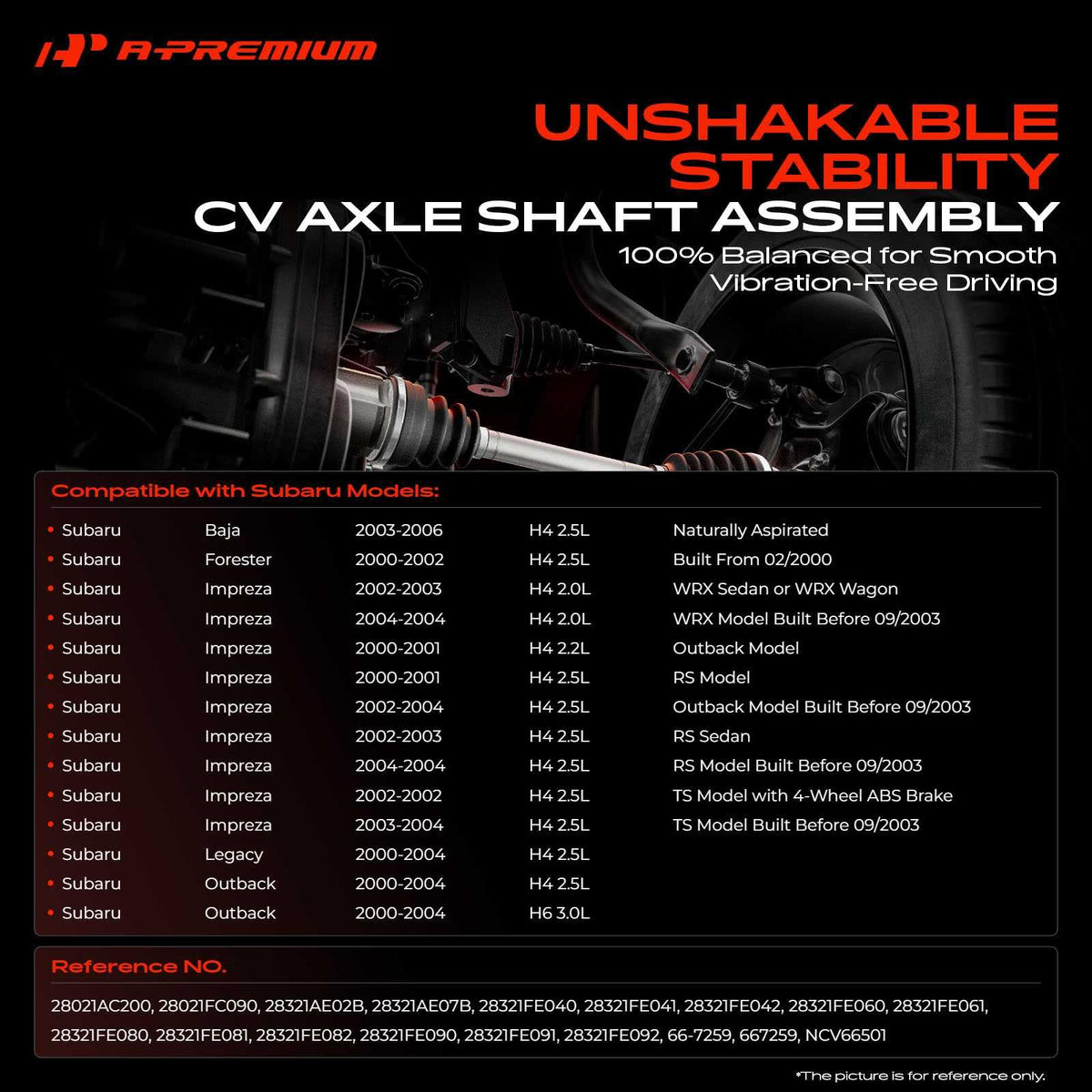 A-PREMIUM

UNSHAKABLE STABILITY
CV AXLE SHAFT ASSEMBLY
100% Balanced for Smooth Vibration-Free Driving

Compatible with Subaru Models:

| | | | | |
|---|---|---|---|---|
| • Subaru | Baja | 2003-2006 | H4 2.5L | Naturally Aspirated |
| • Subaru | Forester | 2000-2002 | H4 2.5L | Built From 02/2000 |
| • Subaru | Impreza | 2002-2003 | H4 2.0L | WRX Sedan or WRX Wagon |
| • Subaru | Impreza | 2004-2004 | H4 2.0L | WRX Model Built Before 09/2003 |
| • Subaru | Impreza | 2000-2001 | H4 2.2L | Outback Model |
| • Subaru | Impreza | 2000-2001 | H4 2.5L | RS Model |
| • Subaru | Impreza | 2002-2004 | H4 2.5L | Outback Model Built Before 09/2003 |
| • Subaru | Impreza | 2002-2003 | H4 2.5L | RS Sedan |
| • Subaru | Impreza | 2004-2004 | H4 2.5L | RS Model Built Before 09/2003 |
| • Subaru | Impreza | 2002-2002 | H4 2.5L | TS Model with 4-Wheel ABS Brake |
| • Subaru | Impreza | 2003-2004 | H4 2.5L | TS Model Built Before 09/2003 |
| • Subaru | Legacy | 2000-2004 | H4 2.5L | |
| • Subaru | Outback | 2000-2004 | H4 2.5L | |
| • Subaru | Outback | 2000-2004 | H6 3.0L | |

Reference NO.
28021AC200, 28021FC090, 28321AE02B, 28321AE07B, 28321FE040, 28321FE041, 28321FE042, 28321FE060, 28321FE061, 28321FE080, 28321FE081, 28321FE082, 28321FE090, 28321FE091, 28321FE092, 66-7259, 667259, NCV66501

*The picture is for reference only.